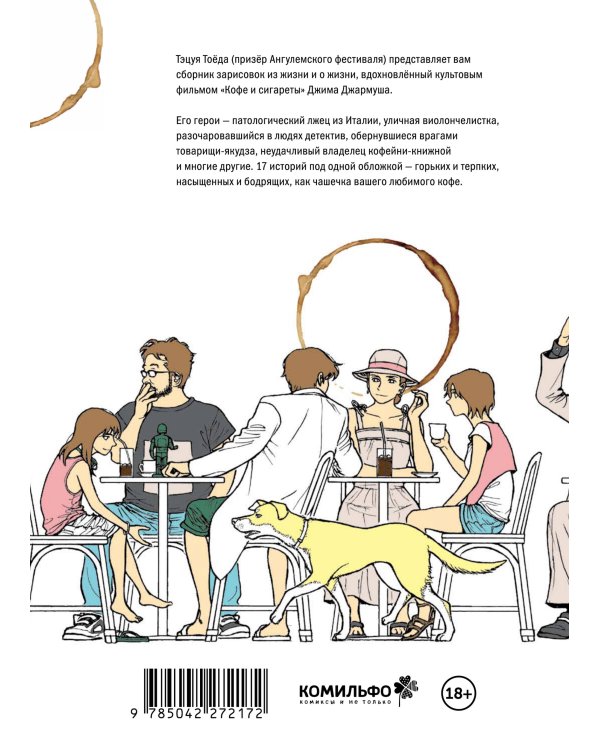 Тэцуя Тоёда (призёр Ангулемского фестиваля) представляет вам сборник зарисовок из жизни и о жизни, вдохновлённый культовым фильмом «Кофе и сигареты» Джима Джармуша.

Его герои — патологический лжец из Италии, уличная виолончелистка, разочаровавшийся в людях детектив, обернувшиеся врагами товарищи-якудза, неудачливый владелец кофейни-книжной и многие другие. 17 историй под одной обложкой — горьких и терпких, насыщенных и бодрящих, как чашечка вашего любимого кофе.

9 785042 272172

КОМИЛЬФО
комиксы и не только

18+